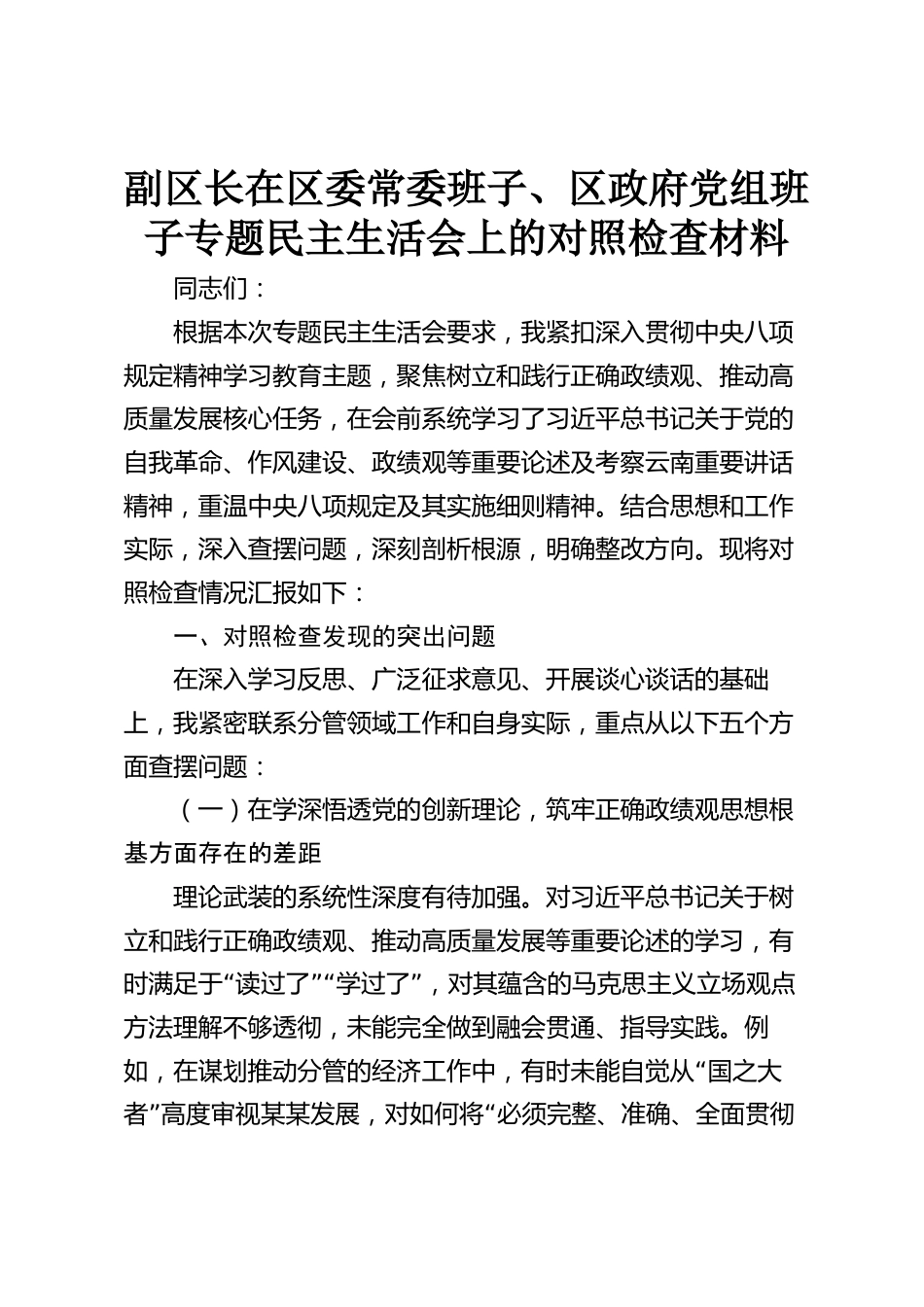 副区长在区委常委班子、区政府党组班子专题民主生活会上的对照检查材料

同志们：

根据本次专题民主生活会要求，我紧扣深入贯彻中央八项规定精神学习教育主题，聚焦树立和践行正确政绩观、推动高质量发展核心任务，在会前系统学习了习近平总书记关于党的自我革命、作风建设、政绩观等重要论述及考察云南重要讲话精神，重温中央八项规定及其实施细则精神。结合思想和工作实际，深入查摆问题，深刻剖析根源，明确整改方向。现将对照检查情况汇报如下：

一、对照检查发现的突出问题

在深入学习反思、广泛征求意见、开展谈心谈话的基础上，我紧密联系分管领域工作和自身实际，重点从以下五个方面查摆问题：

（一）在学深悟透党的创新理论，筑牢正确政绩观思想根基方面存在的差距

理论武装的系统性深度有待加强。对习近平总书记关于树立和践行正确政绩观、推动高质量发展等重要论述的学习，有时满足于“读过了”“学过了”，对其蕴含的马克思主义立场观点方法理解不够透彻，未能完全做到融会贯通、指导实践。例如，在谋划推动分管的经济工作中，有时未能自觉从“国之大者”高度审视某某发展，对如何将“必须完整、准确、全面贯彻